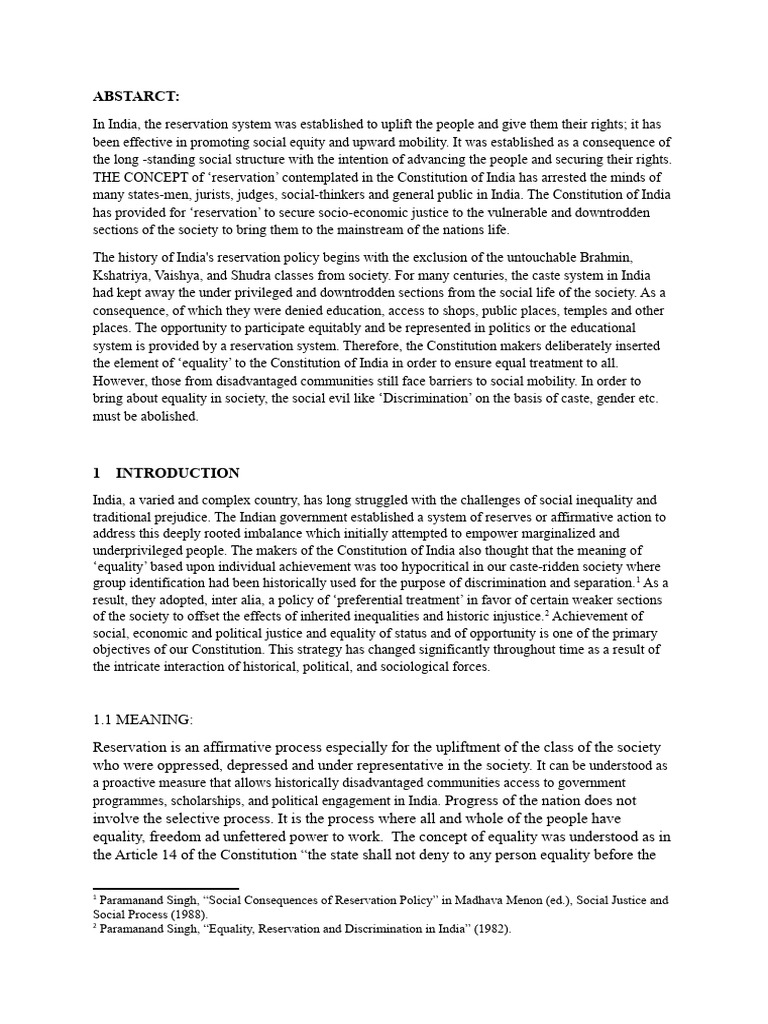 ABSTARCT:

In India, the reservation system was established to uplift the people and give them their rights; it has been effective in promoting social equity and upward mobility. It was established as a consequence of the long -standing social structure with the intention of advancing the people and securing their rights. THE CONCEPT of 'reservation' contemplated in the Constitution of India has arrested the minds of many states-men, jurists, judges, social-thinkers and general public in India. The Constitution of India has provided for 'reservation' to secure socio-economic justice to the vulnerable and downtrodden sections of the society to bring them to the mainstream of the nations life.

The history of India's reservation policy begins with the exclusion of the untouchable Brahmin, Kshatriya, Vaishya, and Shudra classes from society. For many centuries, the caste system in India had kept away the under privileged and downtrodden sections from the social life of the society. As a consequence, of which they were denied education, access to shops, public places, temples and other places. The opportunity to participate equitably and be represented in politics or the educational system is provided by a reservation system. Therefore, the Constitution makers deliberately inserted the element of 'equality' to the Constitution of India in order to ensure equal treatment to all. However, those from disadvantaged communities still face barriers to social mobility. In order to bring about equality in society, the social evil like 'Discrimination' on the basis of caste, gender etc. must be abolished.

1 INTRODUCTION

India, a varied and complex country, has long struggled with the challenges of social inequality and traditional prejudice. The Indian government established a system of reserves or affirmative action to address this deeply rooted imbalance which initially attempted to empower marginalized and underprivileged people. The makers of the Constitution of India also thought that the meaning of 'equality' based upon individual achievement was too hypocritical in our caste-ridden society where group identification had been historically used for the purpose of discrimination and separation.$^{1}$ As a result, they adopted, inter alia, a policy of 'preferential treatment' in favor of certain weaker sections of the society to offset the effects of inherited inequalities and historic injustice.$^{2}$ Achievement of social, economic and political justice and equality of status and of opportunity is one of the primary objectives of our Constitution. This strategy has changed significantly throughout time as a result of the intricate interaction of historical, political, and sociological forces.

1.1 MEANING:

Reservation is an affirmative process especially for the upliftment of the class of the society who were oppressed, depressed and under representative in the society. It can be understood as a proactive measure that allows historically disadvantaged communities access to government programmes, scholarships, and political engagement in India. Progress of the nation does not involve the selective process. It is the process where all and whole of the people have equality, freedom ad unfettered power to work. The concept of equality was understood as in the Article 14 of the Constitution "the state shall not deny to any person equality before the

$^{1}$ Paramanand Singh, "Social Consequences of Reservation Policy" in Madhava Menon (ed.), Social Justice and Social Process (1988).
$^{2}$ Paramanand Singh, "Equality, Reservation and Discrimination in India" (1982).